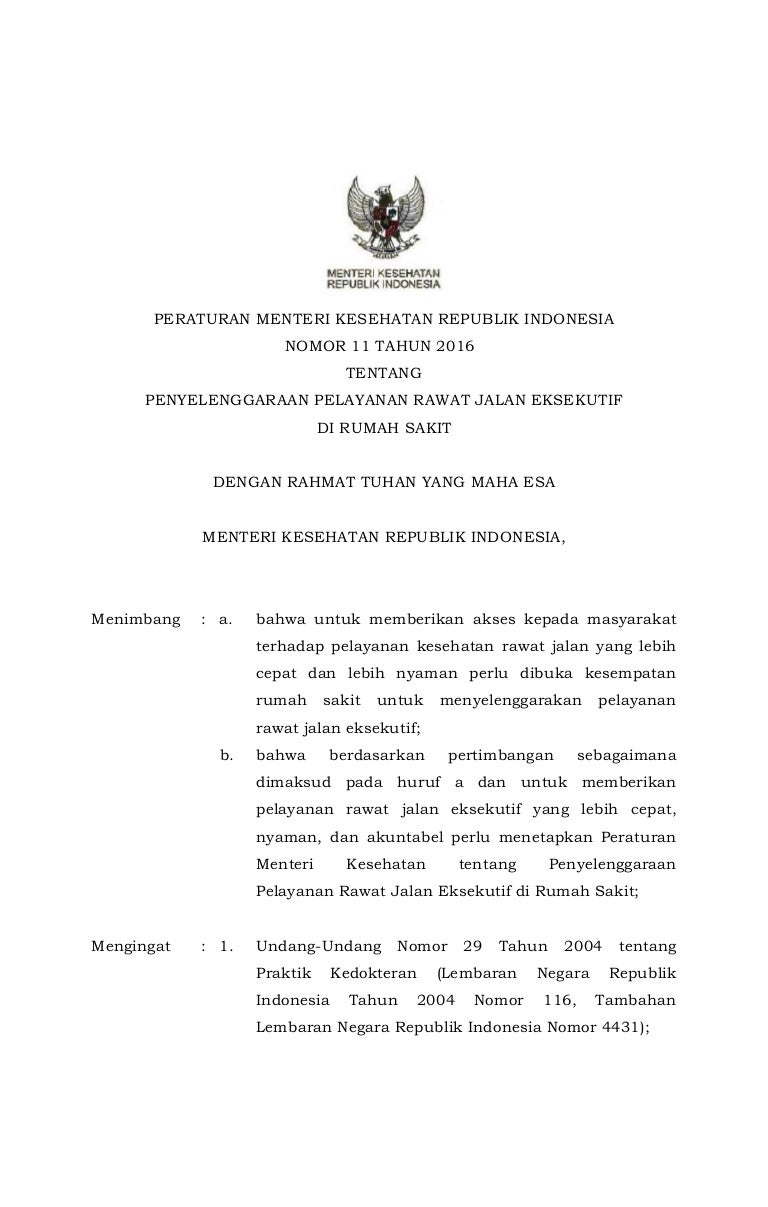 MENTERI KESEHATAN
REPUBLIK INDONESIA

PERATURAN MENTERI KESEHATAN REPUBLIK INDONESIA
NOMOR 11 TAHUN 2016
TENTANG
PENYELENGGARAAN PELAYANAN RAWAT JALAN EKSEKUTIF
DI RUMAH SAKIT

DENGAN RAHMAT TUHAN YANG MAHA ESA

MENTERI KESEHATAN REPUBLIK INDONESIA,

Menimbang : a. bahwa untuk memberikan akses kepada masyarakat terhadap pelayanan kesehatan rawat jalan yang lebih cepat dan lebih nyaman perlu dibuka kesempatan rumah sakit untuk menyelenggarakan pelayanan rawat jalan eksekutif;

b. bahwa berdasarkan pertimbangan sebagaimana dimaksud pada huruf a dan untuk memberikan pelayanan rawat jalan eksekutif yang lebih cepat, nyaman, dan akuntabel perlu menetapkan Peraturan Menteri Kesehatan tentang Penyelenggaraan Pelayanan Rawat Jalan Eksekutif di Rumah Sakit;

Mengingat : 1. Undang-Undang Nomor 29 Tahun 2004 tentang Praktik Kedokteran (Lembaran Negara Republik Indonesia Tahun 2004 Nomor 116, Tambahan Lembaran Negara Republik Indonesia Nomor 4431);